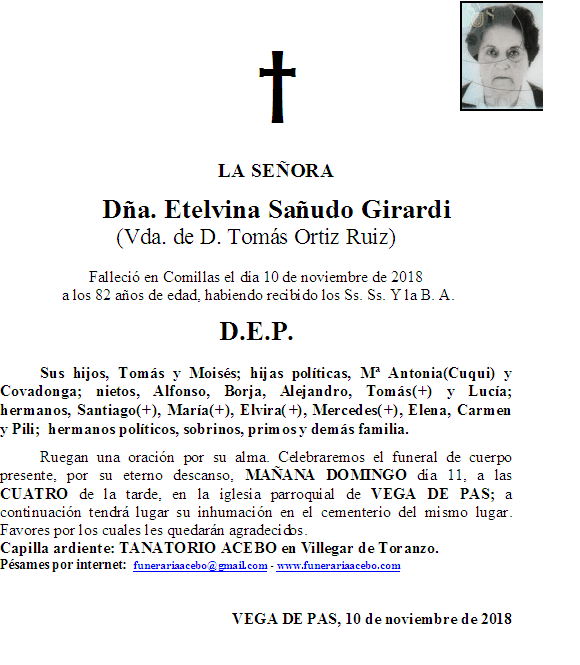 LA SEÑORA

Dña. Etelvina Sañudo Girardi
(Vda. de D. Tomás Ortiz Ruiz)

Falleció en Comillas el día 10 de noviembre de 2018
a los 82 años de edad, habiendo recibido los Ss. Ss. Y la B. A.

D.E.P.

Sus hijos, Tomás y Moisés; hijas políticas, Mª Antonia(Cuqui) y Covadonga; nietos, Alfonso, Borja, Alejandro, Tomás(+) y Lucía; hermanos, Santiago(+), María(+), Elvira(+), Mercedes(+), Elena, Carmen y Pili; hermanos políticos, sobrinos, primos y demás familia.

Ruegan una oración por su alma. Celebraremos el funeral de cuerpo presente, por su eterno descanso, MAÑANA DOMINGO día 11, a las CUATRO de la tarde, en la iglesia parroquial de VEGA DE PAS; a continuación tendrá lugar su inhumación en el cementerio del mismo lugar. Favores por los cuales les quedarán agradecidos.
Capilla ardiente: TANATORIO ACEBO en Villegar de Toranzo.
Pésames por internet: funerariaacebo@gmail.com - www.funerariaacebo.com

VEGA DE PAS, 10 de noviembre de 2018